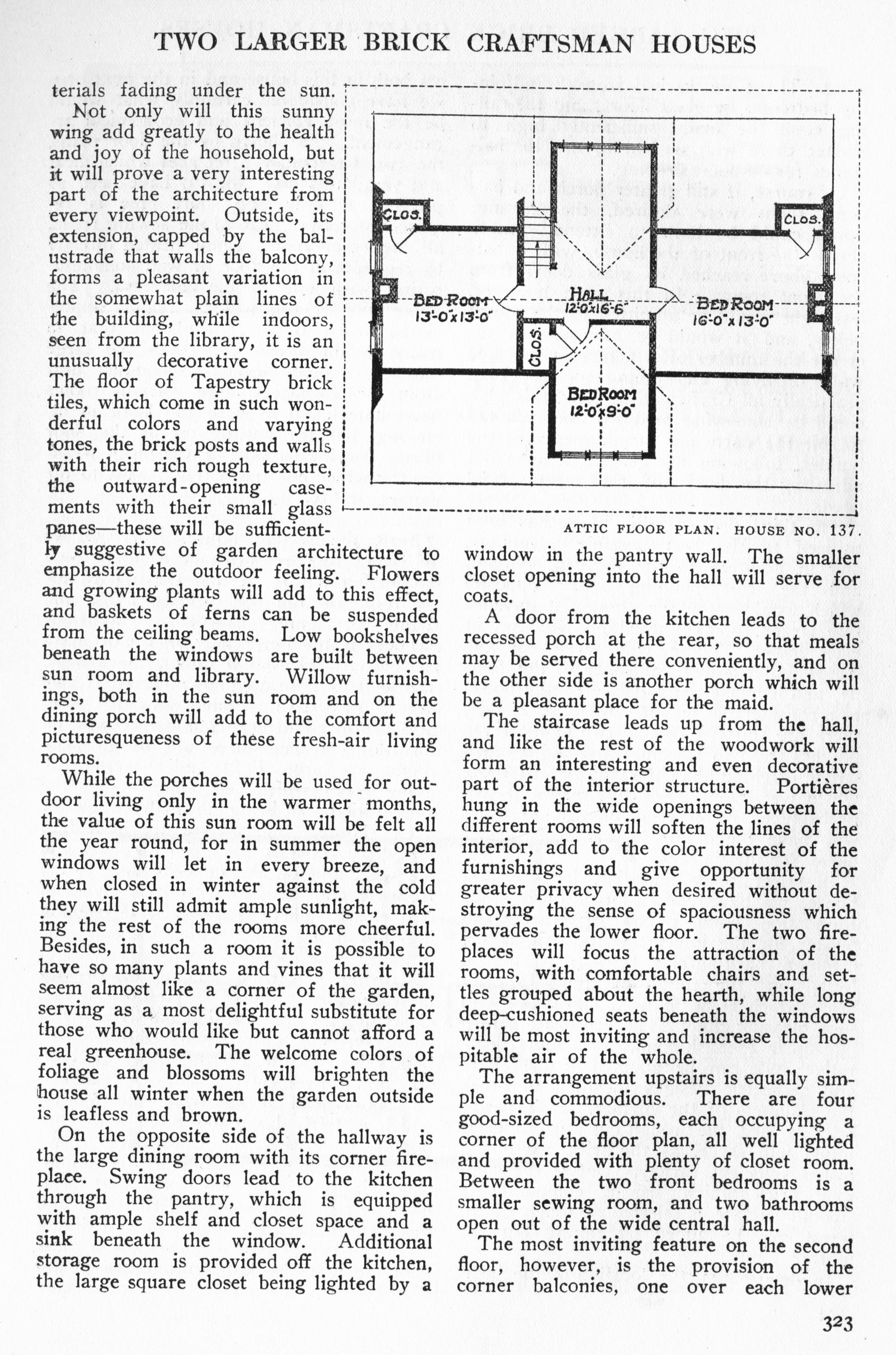 TWO LARGER BRICK CRAFTSMAN HOUSES

terials fading under the sun.

Not only will this sunny wing add greatly to the health and joy of the household, but it will prove a very interesting part of the architecture from every viewpoint. Outside, its extension, capped by the balustrade that walls the balcony, forms a pleasant variation in the somewhat plain lines of the building, while indoors, seen from the library, it is an unusually decorative corner. The floor of Tapestry brick tiles, which come in such wonderful colors and varying tones, the brick posts and walls with their rich rough texture, the outward-opening casements with their small glass panes—these will be sufficiently suggestive of garden architecture to emphasize the outdoor feeling. Flowers and growing plants will add to this effect, and baskets of ferns can be suspended from the ceiling beams. Low bookshelves beneath the windows are built between sun room and library. Willow furnishings, both in the sun room and on the dining porch will add to the comfort and picturesqueness of these fresh-air living rooms.

While the porches will be used for outdoor living only in the warmer months, the value of this sun room will be felt all the year round, for in summer the open windows will let in every breeze, and when closed in winter against the cold they will still admit ample sunlight, making the rest of the rooms more cheerful. Besides, in such a room it is possible to have so many plants and vines that it will seem almost like a corner of the garden, serving as a most delightful substitute for those who would like but cannot afford a real greenhouse. The welcome colors of foliage and blossoms will brighten the house all winter when the garden outside is leafless and brown.

On the opposite side of the hallway is the large dining room with its corner fireplace. Swing doors lead to the kitchen through the pantry, which is equipped with ample shelf and closet space and a sink beneath the window. Additional storage room is provided off the kitchen, the large square closet being lighted by a

CLOS.
CLOS.
BED ROOM 13'-0"x13'-0"
HALL 12'-0"x16'-6"
BED ROOM 16'-0"x13'-0"
CLOS.
BED ROOM 12'-0"x9'-0"

ATTIC FLOOR PLAN. HOUSE NO. 137.

window in the pantry wall. The smaller closet opening into the hall will serve for coats.

A door from the kitchen leads to the recessed porch at the rear, so that meals may be served there conveniently, and on the other side is another porch which will be a pleasant place for the maid.

The staircase leads up from the hall, and like the rest of the woodwork will form an interesting and even decorative part of the interior structure. Portières hung in the wide openings between the different rooms will soften the lines of the interior, add to the color interest of the furnishings and give opportunity for greater privacy when desired without destroying the sense of spaciousness which pervades the lower floor. The two fireplaces will focus the attraction of the rooms, with comfortable chairs and settles grouped about the hearth, while long deep-cushioned seats beneath the windows will be most inviting and increase the hospitable air of the whole.

The arrangement upstairs is equally simple and commodious. There are four good-sized bedrooms, each occupying a corner of the floor plan, all well lighted and provided with plenty of closet room. Between the two front bedrooms is a smaller sewing room, and two bathrooms open out of the wide central hall.

The most inviting feature on the second floor, however, is the provision of the corner balconies, one over each lower

323